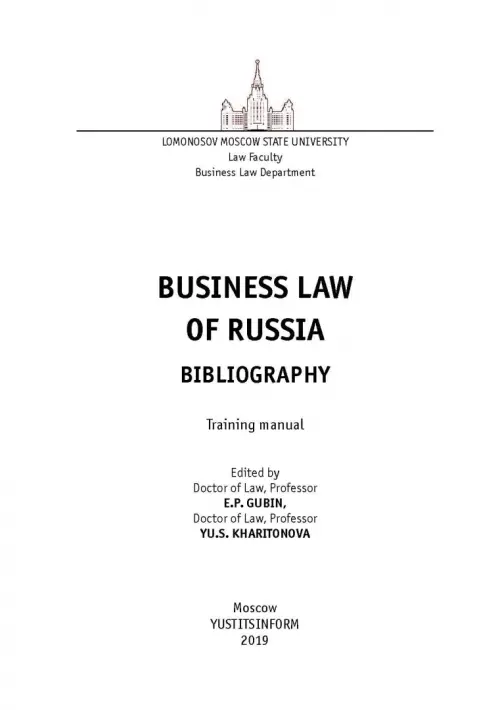 LOMONOSOV MOSCOW STATE UNIVERSITY
Law Faculty
Business Law Department

BUSINESS LAW
OF RUSSIA

BIBLIOGRAPHY

Training manual

Edited by
Doctor of Law, Professor
E.P. GUBIN,
Doctor of Law, Professor
YU.S. KHARITONOVA

Moscow
YUSTITSINFORM
2019